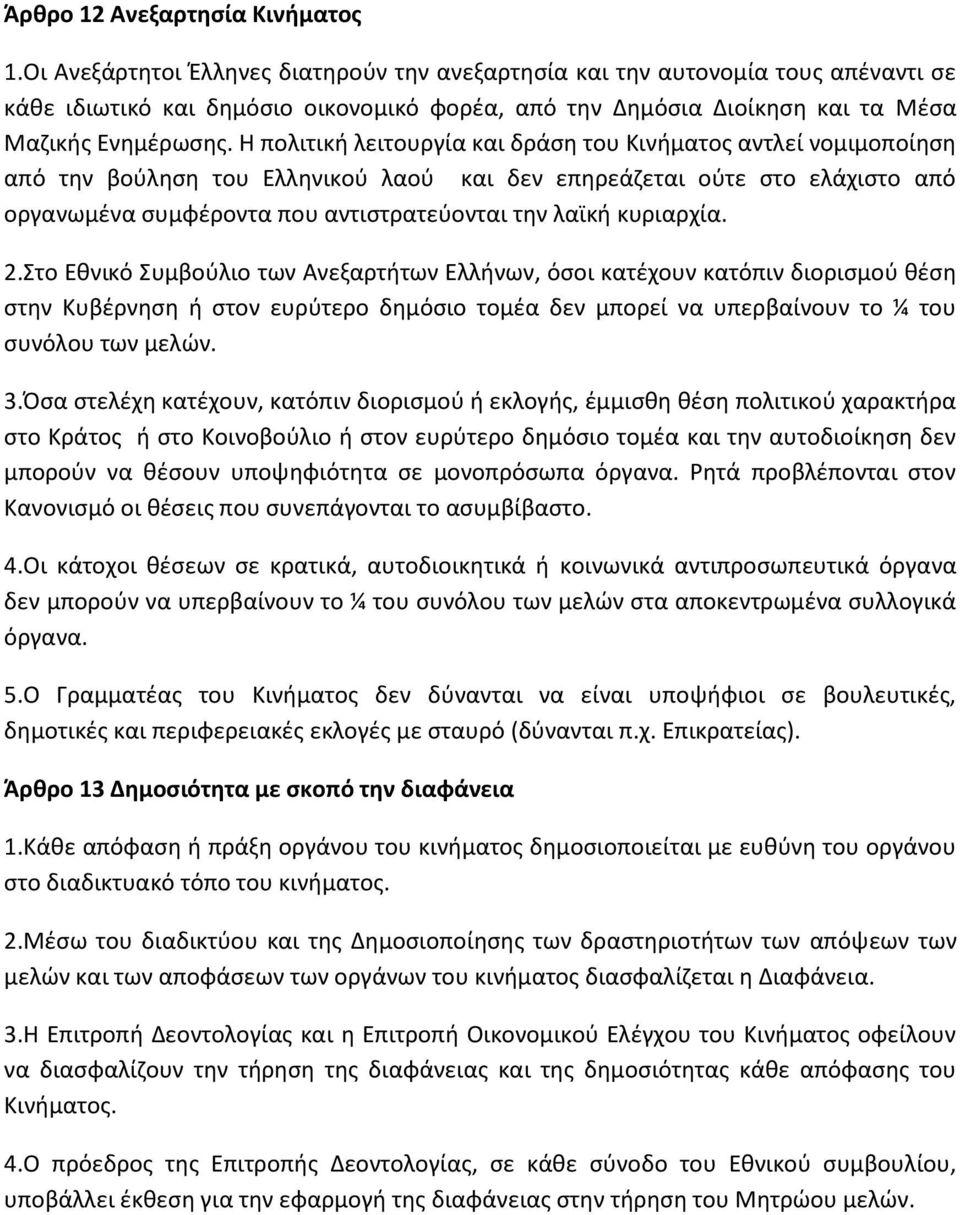 Άρθρο 12 Ανεξαρτησία Κινήματος

1.Οι Ανεξάρτητοι Έλληνες διατηρούν την ανεξαρτησία και την αυτονομία τους απέναντι σε κάθε ιδιωτικό και δημόσιο οικονομικό φορέα, από την Δημόσια Διοίκηση και τα Μέσα Μαζικής Ενημέρωσης. Η πολιτική λειτουργία και δράση του Κινήματος αντλεί νομιμοποίηση από την βούληση του Ελληνικού λαού και δεν επηρεάζεται ούτε στο ελάχιστο από οργανωμένα συμφέροντα που αντιστρατεύονται την λαϊκή κυριαρχία.

2.Στο Εθνικό Συμβούλιο των Ανεξαρτήτων Ελλήνων, όσοι κατέχουν κατόπιν διορισμού θέση στην Κυβέρνηση ή στον ευρύτερο δημόσιο τομέα δεν μπορεί να υπερβαίνουν το ¼ του συνόλου των μελών.

3.Όσα στελέχη κατέχουν, κατόπιν διορισμού ή εκλογής, έμμισθη θέση πολιτικού χαρακτήρα στο Κράτος ή στο Κοινοβούλιο ή στον ευρύτερο δημόσιο τομέα και την αυτοδιοίκηση δεν μπορούν να θέσουν υποψηφιότητα σε μονοπρόσωπα όργανα. Ρητά προβλέπονται στον Κανονισμό οι θέσεις που συνεπάγονται το ασυμβίβαστο.

4.Οι κάτοχοι θέσεων σε κρατικά, αυτοδιοικητικά ή κοινωνικά αντιπροσωπευτικά όργανα δεν μπορούν να υπερβαίνουν το ¼ του συνόλου των μελών στα αποκεντρωμένα συλλογικά όργανα.

5.Ο Γραμματέας του Κινήματος δεν δύνανται να είναι υποψήφιοι σε βουλευτικές, δημοτικές και περιφερειακές εκλογές με σταυρό (δύνανται π.χ. Επικρατείας).

Άρθρο 13 Δημοσιότητα με σκοπό την διαφάνεια

1.Κάθε απόφαση ή πράξη οργάνου του κινήματος δημοσιοποιείται με ευθύνη του οργάνου στο διαδικτυακό τόπο του κινήματος.

2.Μέσω του διαδικτύου και της Δημοσιοποίησης των δραστηριοτήτων των απόψεων των μελών και των αποφάσεων των οργάνων του κινήματος διασφαλίζεται η Διαφάνεια.

3.Η Επιτροπή Δεοντολογίας και η Επιτροπή Οικονομικού Ελέγχου του Κινήματος οφείλουν να διασφαλίζουν την τήρηση της διαφάνειας και της δημοσιότητας κάθε απόφασης του Κινήματος.

4.Ο πρόεδρος της Επιτροπής Δεοντολογίας, σε κάθε σύνοδο του Εθνικού συμβουλίου, υποβάλλει έκθεση για την εφαρμογή της διαφάνειας στην τήρηση του Μητρώου μελών.